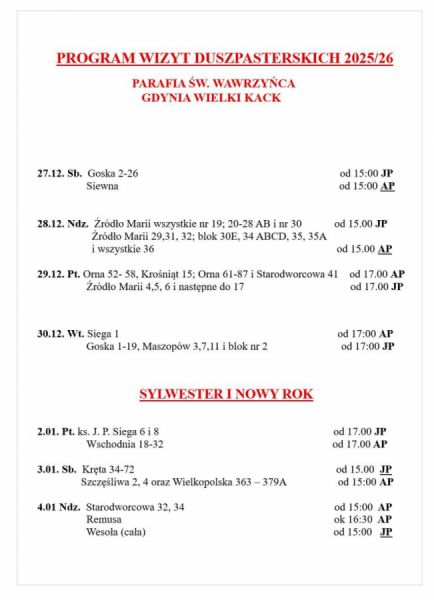 PROGRAM WIZYT DUSZPASTERSKICH 2025/26

PARAFIA ŚW. WAWRZYŃCA
GDYNIA WIELKI KACK

27.12. Sb. Goska 2-26 od 15:00 JP
Siewna od 15:00 AP

28.12. Ndz. Źródło Marii wszystkie nr 19; 20-28 AB i nr 30 od 15.00 JP
Źródło Marii 29,31, 32; blok 30E, 34 ABCD, 35, 35A i wszystkie 36 od 15.00 AP

29.12. Pt. Orna 52- 58, Krośniąt 15; Orna 61-87 i Starodworcowa 41 od 17.00 AP
Źródło Marii 4,5, 6 i następne do 17 od 17.00 JP

30.12. Wt. Siega 1 od 17:00 AP
Goska 1-19, Maszopów 3,7,11 i blok nr 2 od 17:00 JP

SYLWESTER I NOWY ROK

2.01. Pt. ks. J. P. Siega 6 i 8 od 17.00 JP
Wschodnia 18-32 od 17.00 AP

3.01. Sb. Kręta 34-72 od 15.00 JP
Szczęśliwa 2, 4 oraz Wielkopolska 363 – 379A od 15:00 AP

4.01 Ndz. Starodworcowa 32, 34 od 15:00 AP
Remusa ok 16:30 AP
Wesoła (cała) od 15:00 JP